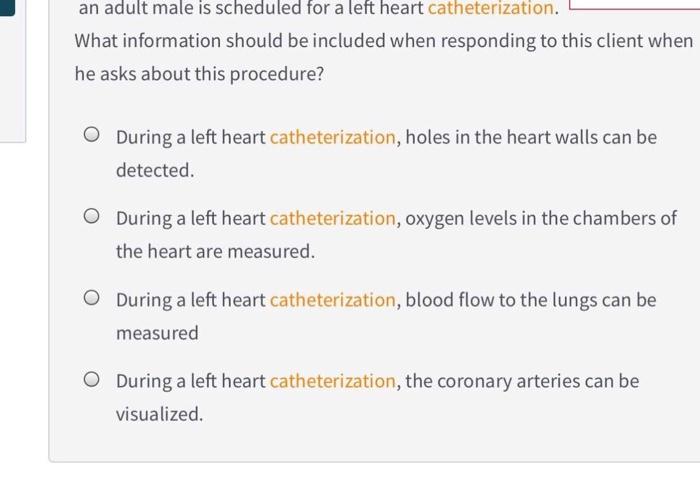 an adult male is scheduled for a left heart catheterization.

What information should be included when responding to this client when he asks about this procedure?

During a left heart catheterization, holes in the heart walls can be detected.

During a left heart catheterization, oxygen levels in the chambers of the heart are measured.

During a left heart catheterization, blood flow to the lungs can be measured

During a left heart catheterization, the coronary arteries can be visualized.